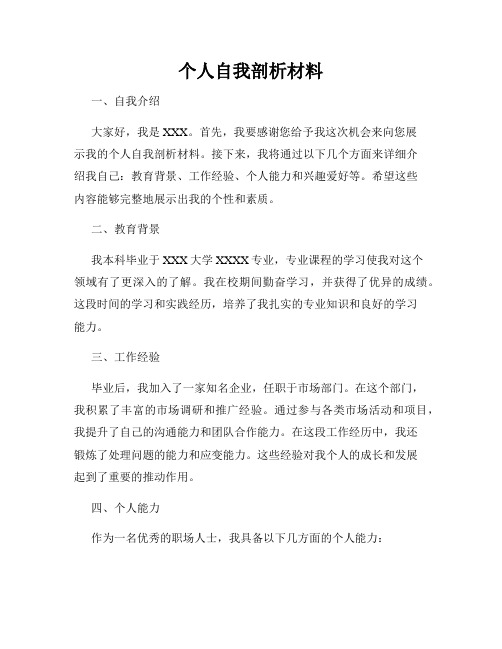 个人自我剖析材料

一、自我介绍

大家好，我是XXX。首先，我要感谢您给予我这次机会来向您展示我的个人自我剖析材料。接下来，我将通过以下几个方面来详细介绍我自己：教育背景、工作经验、个人能力和兴趣爱好等。希望这些内容能够完整地展示出我的个性和素质。

二、教育背景

我本科毕业于XXX大学XXXX专业，专业课程的学习使我对这个领域有了更深入的了解。我在校期间勤奋学习，并获得了优异的成绩。这段时间的学习和实践经历，培养了我扎实的专业知识和良好的学习能力。

三、工作经验

毕业后，我加入了一家知名企业，任职于市场部门。在这个部门，我积累了丰富的市场调研和推广经验。通过参与各类市场活动和项目，我提升了自己的沟通能力和团队合作能力。在这段工作经历中，我还锻炼了处理问题的能力和应变能力。这些经验对我个人的成长和发展起到了重要的推动作用。

四、个人能力

作为一名优秀的职场人士，我具备以下几方面的个人能力：